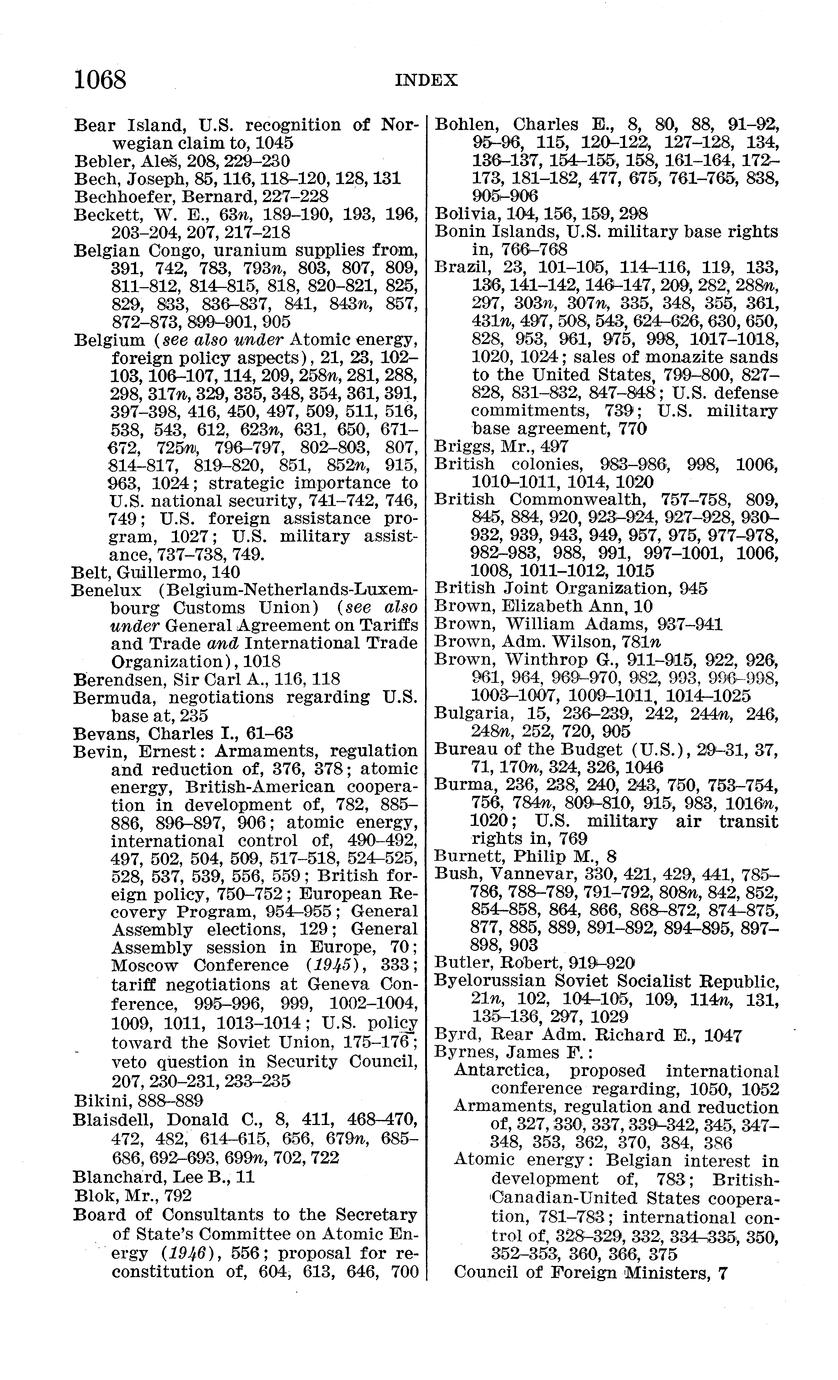 1068 INDEX

Bear Island, U.S. recognition of Norwegian claim to, 1045
Bebler, Aleš, 208, 229–230
Bech, Joseph, 85, 116, 118–120, 128, 131
Bechhoefer, Bernard, 227–228
Beckett, W. E., 63n, 189–190, 193, 196, 203–204, 207, 217–218
Belgian Congo, uranium supplies from, 391, 742, 783, 793n, 803, 807, 809, 811–812, 814–815, 818, 820–821, 825, 829, 833, 836–837, 841, 843n, 857, 872–873, 899–901, 905
Belgium (see also under Atomic energy, foreign policy aspects), 21, 23, 102–103, 106–107, 114, 209, 258n, 281, 288, 298, 317n, 329, 335, 348, 354, 361, 391, 397–398, 416, 450, 497, 509, 511, 516, 538, 543, 612, 623n, 631, 650, 671–672, 725n, 796–797, 802–803, 807, 814–817, 819–820, 851, 852n, 915, 963, 1024; strategic importance to U.S. national security, 741–742, 746, 749; U.S. foreign assistance program, 1027; U.S. military assistance, 737–738, 749.
Belt, Guillermo, 140
Benelux (Belgium-Netherlands-Luxembourg Customs Union) (see also under General Agreement on Tariffs and Trade and International Trade Organization), 1018
Berendsen, Sir Carl A., 116, 118
Bermuda, negotiations regarding U.S. base at, 235
Bevans, Charles I., 61–63
Bevin, Ernest: Armaments, regulation and reduction of, 376, 378; atomic energy, British-American cooperation in development of, 782, 885–886, 896–897, 906; atomic energy, international control of, 490–492, 497, 502, 504, 509, 517–518, 524–525, 528, 537, 539, 556, 559; British foreign policy, 750–752; European Recovery Program, 954–955; General Assembly elections, 129; General Assembly session in Europe, 70; Moscow Conference (1945), 333; tariff negotiations at Geneva Conference, 995–996, 999, 1002–1004, 1009, 1011, 1013–1014; U.S. policy toward the Soviet Union, 175–176; veto question in Security Council, 207, 230–231, 233–235
Bikini, 888–889
Blaisdell, Donald C., 8, 411, 468–470, 472, 482, 614–615, 656, 679n, 685–686, 692–693, 699n, 702, 722
Blanchard, Lee B., 11
Blok, Mr., 792
Board of Consultants to the Secretary of State's Committee on Atomic Energy (1946), 556; proposal for reconstitution of, 604, 613, 646, 700

Bohlen, Charles E., 8, 80, 88, 91–92, 95–96, 115, 120–122, 127–128, 134, 136–137, 154–155, 158, 161–164, 172–173, 181–182, 477, 675, 761–765, 838, 905–906
Bolivia, 104, 156, 159, 298
Bonin Islands, U.S. military base rights in, 766–768
Brazil, 23, 101–105, 114–116, 119, 133, 136, 141–142, 146–147, 209, 282, 288n, 297, 303n, 307n, 335, 348, 355, 361, 431n, 497, 508, 543, 624–626, 630, 650, 828, 953, 961, 975, 998, 1017–1018, 1020, 1024; sales of monazite sands to the United States, 799–800, 827–828, 831–832, 847–848; U.S. defense commitments, 739; U.S. military base agreement, 770
Briggs, Mr., 497
British colonies, 983–986, 998, 1006, 1010–1011, 1014, 1020
British Commonwealth, 757–758, 809, 845, 884, 920, 923–924, 927–928, 930–932, 939, 943, 949, 957, 975, 977–978, 982–983, 988, 991, 997–1001, 1006, 1008, 1011–1012, 1015
British Joint Organization, 945
Brown, Elizabeth Ann, 10
Brown, William Adams, 937–941
Brown, Adm. Wilson, 781n
Brown, Winthrop G., 911–915, 922, 926, 961, 964, 969–970, 982, 993, 996–998, 1003–1007, 1009–1011, 1014–1025
Bulgaria, 15, 236–239, 242, 244n, 246, 248n, 252, 720, 905
Bureau of the Budget (U.S.), 29–31, 37, 71, 170n, 324, 326, 1046
Burma, 236, 238, 240, 243, 750, 753–754, 756, 784n, 809–810, 915, 983, 1016n, 1020; U.S. military air transit rights in, 769
Burnett, Philip M., 8
Bush, Vannevar, 330, 421, 429, 441, 785–786, 788–789, 791–792, 808n, 842, 852, 854–858, 864, 866, 868–872, 874–875, 877, 885, 889, 891–892, 894–895, 897–898, 903
Butler, Robert, 919–920
Byelorussian Soviet Socialist Republic, 21n, 102, 104–105, 109, 114n, 131, 135–136, 297, 1029
Byrd, Rear Adm. Richard E., 1047
Byrnes, James F.:
Antarctica, proposed international conference regarding, 1050, 1052
Armaments, regulation and reduction of, 327, 330, 337, 339–342, 345, 347–348, 353, 362, 370, 384, 386
Atomic energy: Belgian interest in development of, 783; British-Canadian-United States cooperation, 781–783; international control of, 328–329, 332, 334–335, 350, 352–353, 360, 366, 375
Council of Foreign Ministers, 7